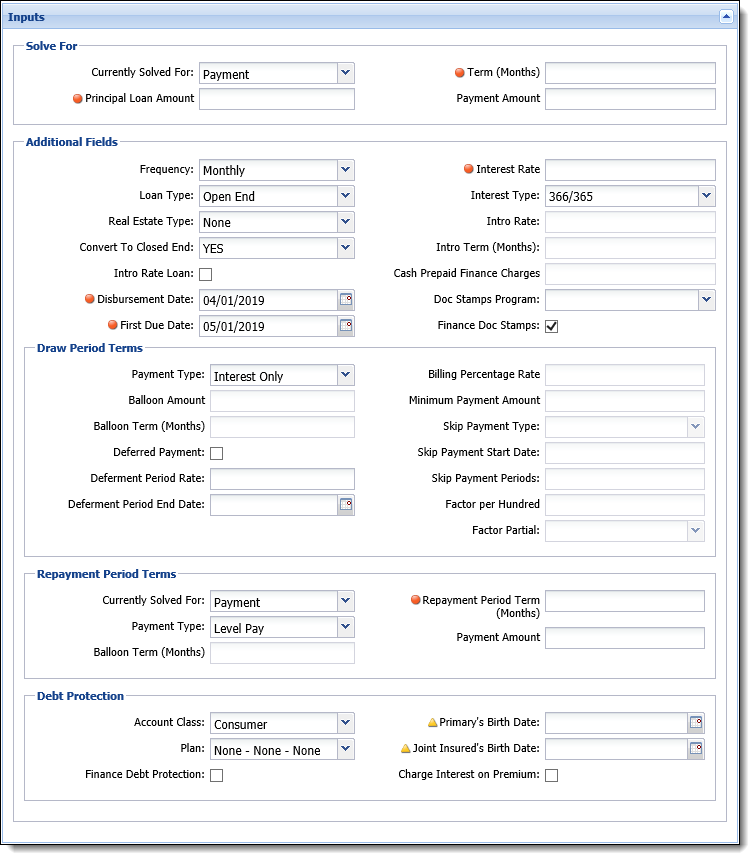 Inputs

Solve For

Currently Solved For: Payment

Principal Loan Amount

Term (Months)

Payment Amount

Additional Fields

Frequency: Monthly

Loan Type: Open End

Real Estate Type: None

Convert To Closed End: YES

Intro Rate Loan:

Disbursement Date: 04/01/2019

First Due Date: 05/01/2019

Interest Rate

Interest Type: 366/365

Intro Rate:

Intro Term (Months):

Cash Prepaid Finance Charges

Doc Stamps Program:

Finance Doc Stamps:

Draw Period Terms

Payment Type: Interest Only

Balloon Amount

Balloon Term (Months)

Deferred Payment:

Deferment Period Rate:

Deferment Period End Date:

Billing Percentage Rate

Minimum Payment Amount

Skip Payment Type:

Skip Payment Start Date:

Skip Payment Periods:

Factor per Hundred

Factor Partial:

Repayment Period Terms

Currently Solved For: Payment

Payment Type: Level Pay

Balloon Term (Months)

Repayment Period Term (Months)

Payment Amount

Debt Protection

Account Class: Consumer

Plan: None - None - None

Finance Debt Protection:

Primary's Birth Date:

Joint Insured's Birth Date:

Charge Interest on Premium: